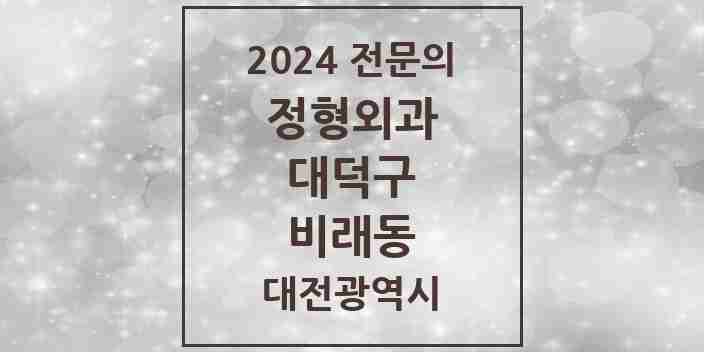 2024 전문의
정형외과
대덕구
비래동
대전광역시